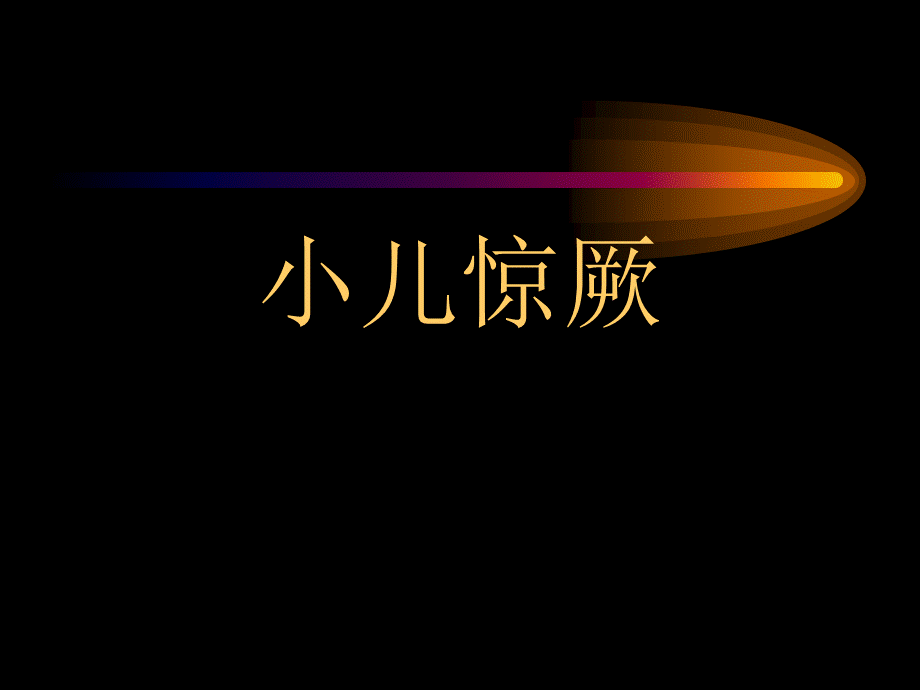 小儿惊厥